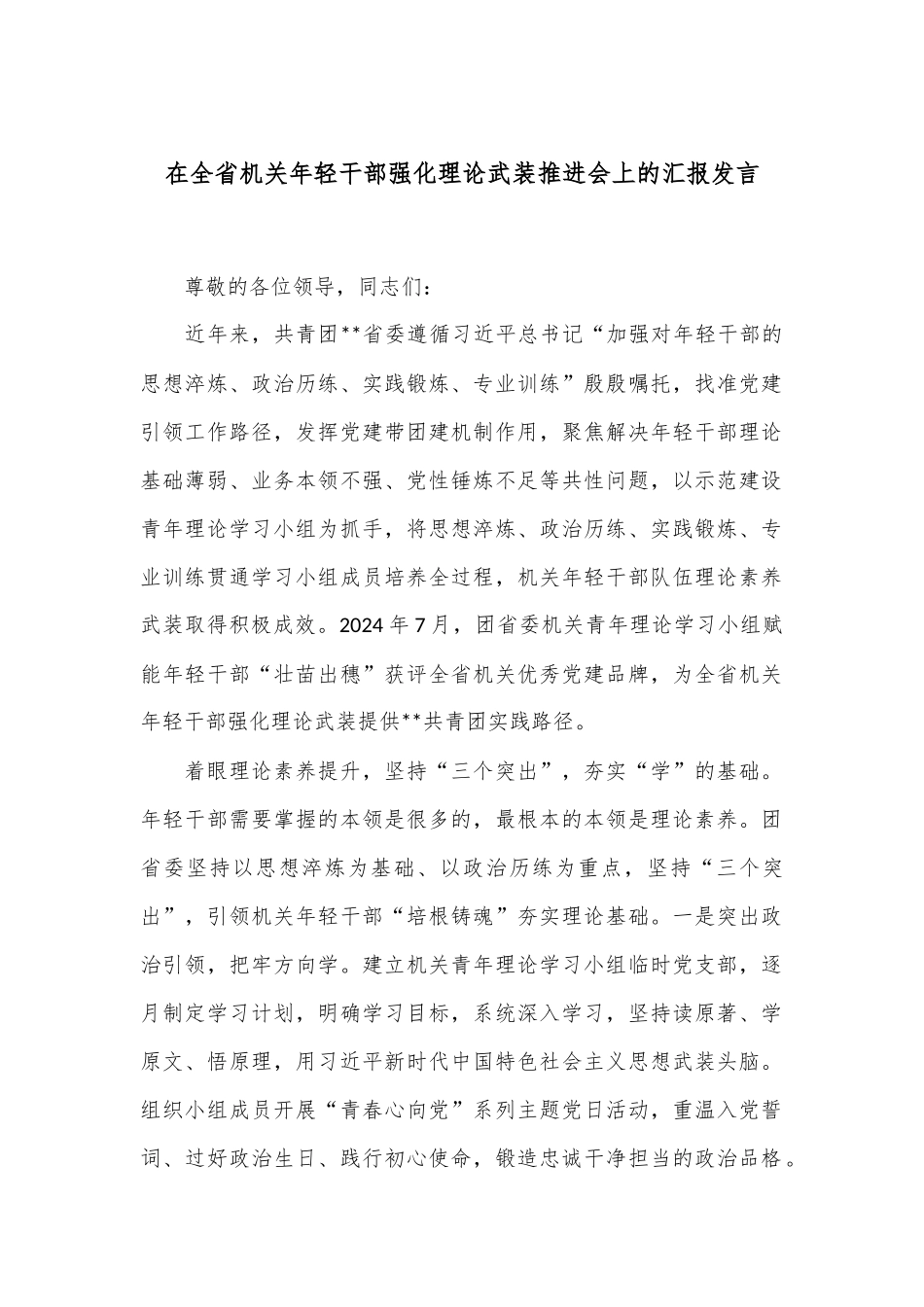 在全省机关年轻干部强化理论武装推进会上的汇报发言

尊敬的各位领导，同志们：

近年来，共青团**省委遵循习近平总书记“加强对年轻干部的思想淬炼、政治历练、实践锻炼、专业训练”殷殷嘱托，找准党建引领工作路径，发挥党建带团建机制作用，聚焦解决年轻干部理论基础薄弱、业务本领不强、党性锤炼不足等共性问题，以示范建设青年理论学习小组为抓手，将思想淬炼、政治历练、实践锻炼、专业训练贯通学习小组成员培养全过程，机关年轻干部队伍理论素养武装取得积极成效。2024年7月，团省委机关青年理论学习小组赋能年轻干部“壮苗出穗”获评全省机关优秀党建品牌，为全省机关年轻干部强化理论武装提供**共青团实践路径。

着眼理论素养提升，坚持“三个突出”，夯实“学”的基础。年轻干部需要掌握的本领是很多的，最根本的本领是理论素养。团省委坚持以思想淬炼为基础、以政治历练为重点，坚持“三个突出”，引领机关年轻干部“培根铸魂”夯实理论基础。一是突出政治引领，把牢方向学。建立机关青年理论学习小组临时党支部，逐月制定学习计划，明确学习目标，系统深入学习，坚持读原著、学原文、悟原理，用习近平新时代中国特色社会主义思想武装头脑。组织小组成员开展“青春心向党”系列主题党日活动，重温入党誓词、过好政治生日、践行初心使命，锻造忠诚干净担当的政治品格。